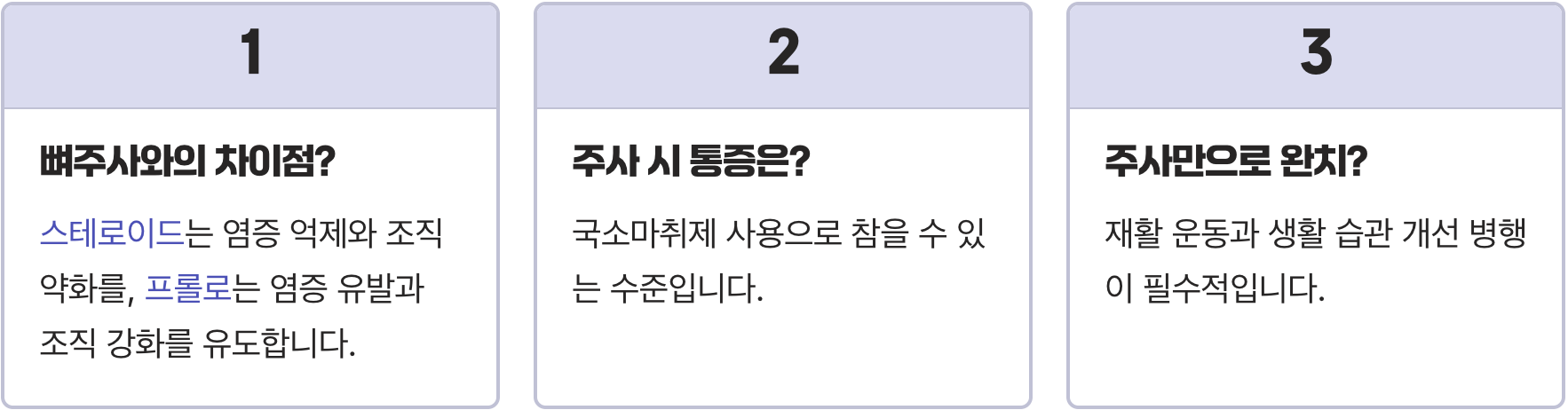 1

뼈주사와의 차이점?

스테로이드는 염증 억제와 조직 약화를, 프롤로는 염증 유발과 조직 강화를 유도합니다.

2

주사 시 통증은?

국소마취제 사용으로 참을 수 있는 수준입니다.

3

주사만으로 완치?

재활 운동과 생활 습관 개선 병행이 필수적입니다.